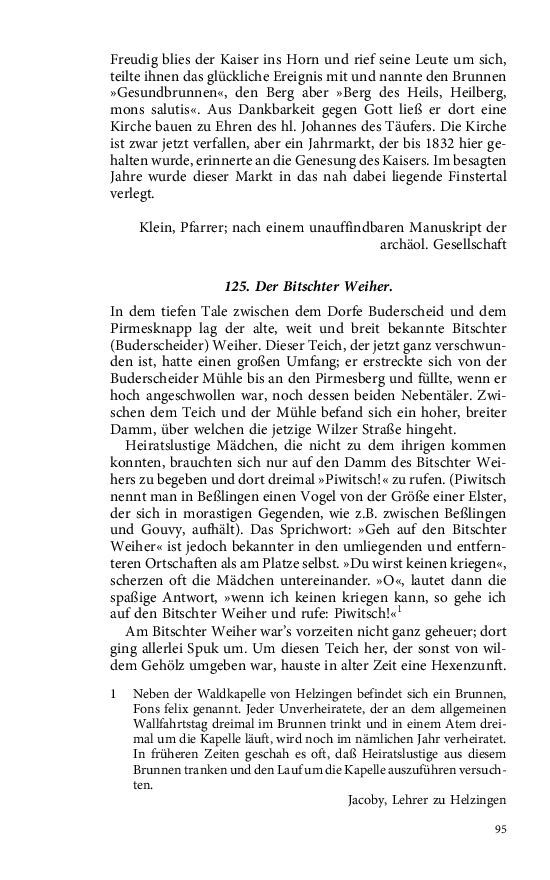 Freudig blies der Kaiser ins Horn und rief seine Leute um sich, teilte ihnen das glückliche Ereignis mit und nannte den Brunnen »Gesundbrunnen«, den Berg aber »Berg des Heils, Heilberg, mons salutis«. Aus Dankbarkeit gegen Gott ließ er dort eine Kirche bauen zu Ehren des hl. Johannes des Täufers. Die Kirche ist zwar jetzt verfallen, aber ein Jahrmarkt, der bis 1832 hier gehalten wurde, erinnerte an die Genesung des Kaisers. Im besagten Jahre wurde dieser Markt in das nah dabei liegende Finstertal verlegt.

Klein, Pfarrer; nach einem unauffindbaren Manuskript der archäol. Gesellschaft

125. Der Bitschter Weiher.

In dem tiefen Tale zwischen dem Dorfe Buderscheid und dem Pirmesknapp lag der alte, weit und breit bekannte Bitschter (Buderscheider) Weiher. Dieser Teich, der jetzt ganz verschwunden ist, hatte einen großen Umfang; er erstreckte sich von der Buderscheider Mühle bis an den Pirmesberg und füllte, wenn er hoch angeschwollen war, noch dessen beiden Nebentäler. Zwischen dem Teich und der Mühle befand sich ein hoher, breiter Damm, über welchen die jetzige Wilzer Straße hingeht.

Heiratslustige Mädchen, die nicht zu dem ihrigen kommen konnten, brauchten sich nur auf den Damm des Bitschter Weihers zu begeben und dort dreimal »Piwitsch!« zu rufen. (Piwitsch nennt man in Beßlingen einen Vogel von der Größe einer Elster, der sich in morastigen Gegenden, wie z.B. zwischen Beßlingen und Gouvy, aufhält). Das Sprichwort: »Geh auf den Bitschter Weiher« ist jedoch bekannter in den umliegenden und entfernteren Ortschaften als am Platze selbst. »Du wirst keinen kriegen«, scherzen oft die Mädchen untereinander. »O«, lautet dann die spaßige Antwort, »wenn ich keinen kriegen kann, so gehe ich auf den Bitschter Weiher und rufe: Piwitsch!«$^1$

Am Bitschter Weiher war's vorzeiten nicht ganz geheuer; dort ging allerlei Spuk um. Um diesen Teich her, der sonst von wildem Gehölz umgeben war, hauste in alter Zeit eine Hexenzunft.

1 Neben der Waldkapelle von Helzingen befindet sich ein Brunnen, Fons felix genannt. Jeder Unverheiratete, der an dem allgemeinen Wallfahrtstag dreimal im Brunnen trinkt und in einem Atem dreimal um die Kapelle läuft, wird noch im nämlichen Jahr verheiratet. In früheren Zeiten geschah es oft, daß Heiratslustige aus diesem Brunnen tranken und den Lauf um die Kapelle auszuführen versuchten.

Jacoby, Lehrer zu Helzingen

95